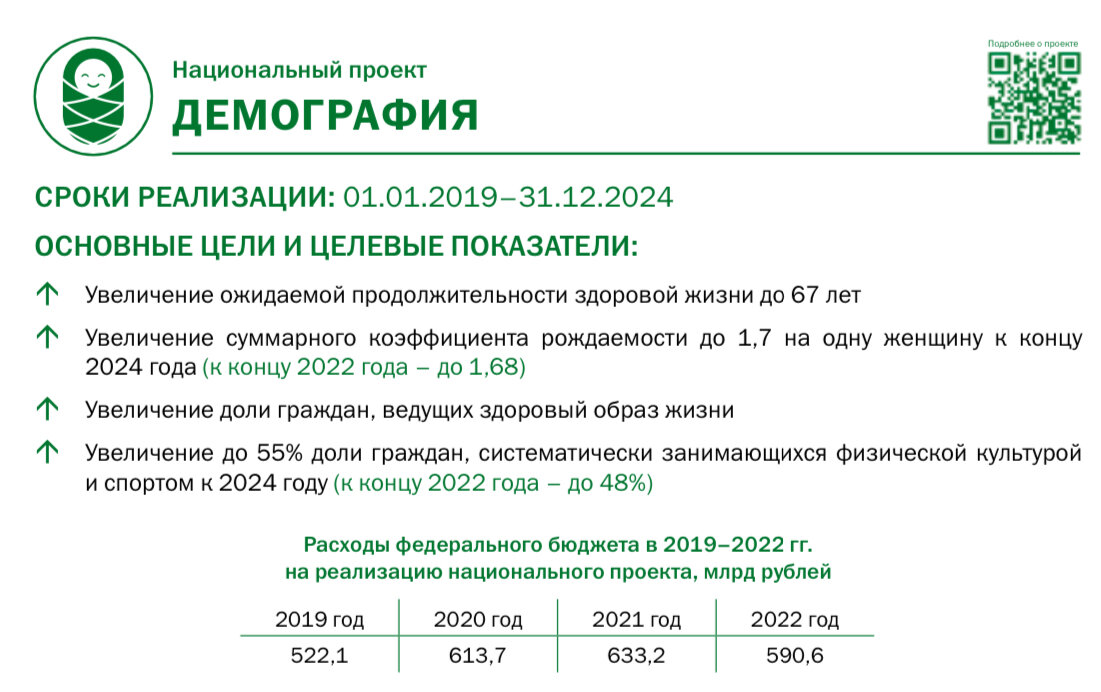 Национальный проект
ДЕМОГРАФИЯ

Подробнее о проекте

СРОКИ РЕАЛИЗАЦИИ: 01.01.2019–31.12.2024

ОСНОВНЫЕ ЦЕЛИ И ЦЕЛЕВЫЕ ПОКАЗАТЕЛИ:

Увеличение ожидаемой продолжительности здоровой жизни до 67 лет

Увеличение суммарного коэффициента рождаемости до 1,7 на одну женщину к концу 2024 года (к концу 2022 года – до 1,68)

Увеличение доли граждан, ведущих здоровый образ жизни

Увеличение до 55% доли граждан, систематически занимающихся физической культурой и спортом к 2024 году (к концу 2022 года – до 48%)

Расходы федерального бюджета в 2019–2022 гг. на реализацию национального проекта, млрд рублей

| 2019 год | 2020 год | 2021 год | 2022 год |
|---|---|---|---|
| 522,1 | 613,7 | 633,2 | 590,6 |